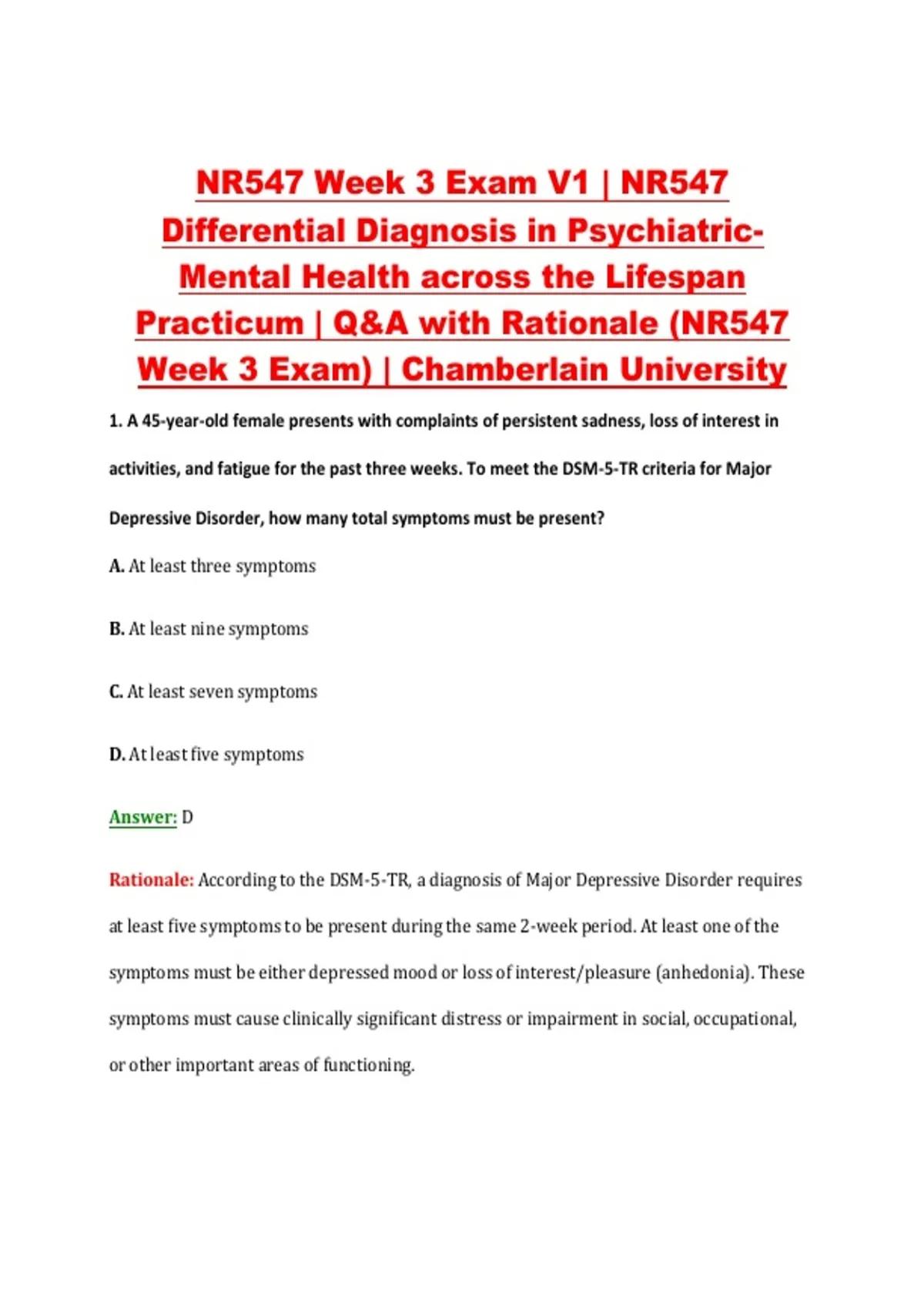 NR547 Week 3 Exam V1 | NR547 Differential Diagnosis in Psychiatric-Mental Health across the Lifespan Practicum | Q&A with Rationale (NR547 Week 3 Exam) | Chamberlain University

1. A 45-year-old female presents with complaints of persistent sadness, loss of interest in activities, and fatigue for the past three weeks. To meet the DSM-5-TR criteria for Major Depressive Disorder, how many total symptoms must be present?

A. At least three symptoms

B. At least nine symptoms

C. At least seven symptoms

D. At least five symptoms

Answer: D

Rationale: According to the DSM-5-TR, a diagnosis of Major Depressive Disorder requires at least five symptoms to be present during the same 2-week period. At least one of the symptoms must be either depressed mood or loss of interest/pleasure (anhedonia). These symptoms must cause clinically significant distress or impairment in social, occupational, or other important areas of functioning.